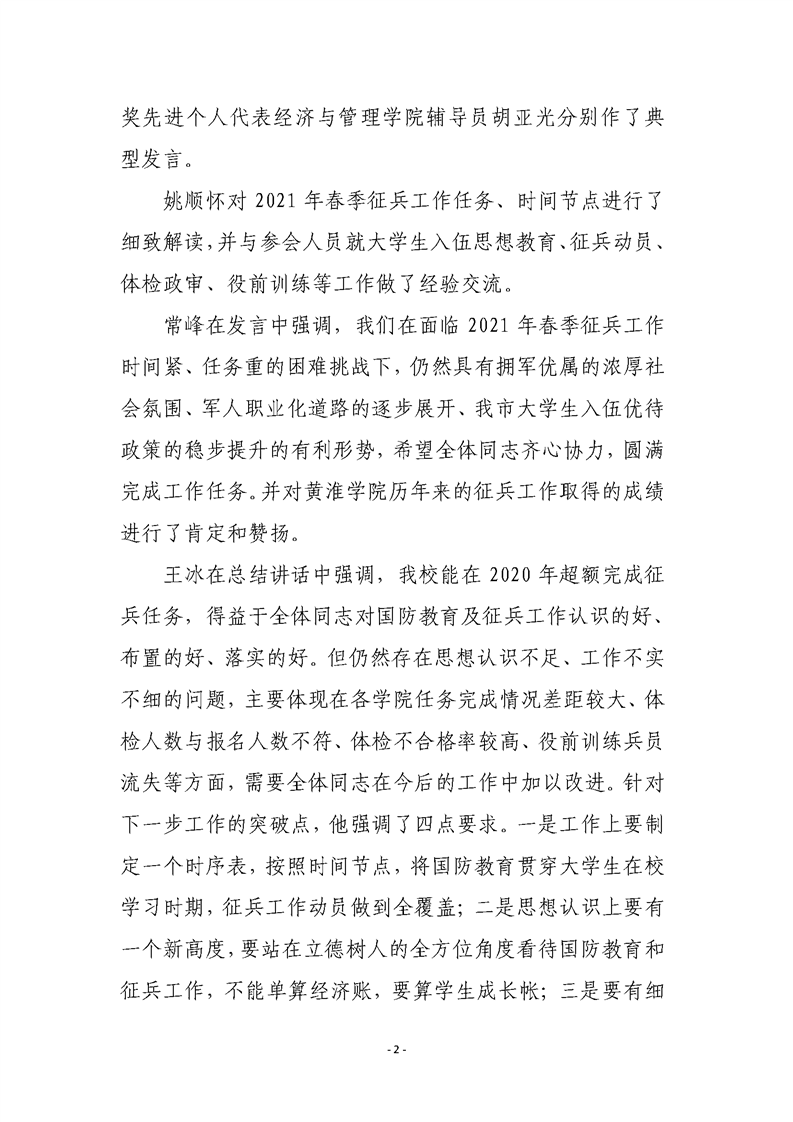 奖先进个人代表经济与管理学院辅导员胡亚光分别作了典型发言。

姚顺怀对 2021 年春季征兵工作任务、时间节点进行了细致解读，并与参会人员就大学生入伍思想教育、征兵动员、体检政审、役前训练等工作做了经验交流。

常峰在发言中强调，我们在面临 2021 年春季征兵工作时间紧、任务重的困难挑战下，仍然具有拥军优属的浓厚社会氛围、军人职业化道路的逐步展开、我市大学生入伍优待政策的稳步提升的有利形势，希望全体同志齐心协力，圆满完成工作任务。并对黄淮学院历年来的征兵工作取得的成绩进行了肯定和赞扬。

王冰在总结讲话中强调，我校能在 2020 年超额完成征兵任务，得益于全体同志对国防教育及征兵工作认识的好、布置的好、落实的好。但仍然存在思想认识不足、工作不实不细的问题，主要体现在各学院任务完成情况差距较大、体检人数与报名人数不符、体检不合格率较高、役前训练兵员流失等方面，需要全体同志在今后的工作中加以改进。针对下一步工作的突破点，他强调了四点要求。一是工作上要制定一个时序表，按照时间节点，将国防教育贯穿大学生在校学习时期，征兵工作动员做到全覆盖；二是思想认识上要有一个新高度，要站在立德树人的全方位角度看待国防教育和征兵工作，不能单算经济账，要算学生成长帐；三是要有细

- 2 -